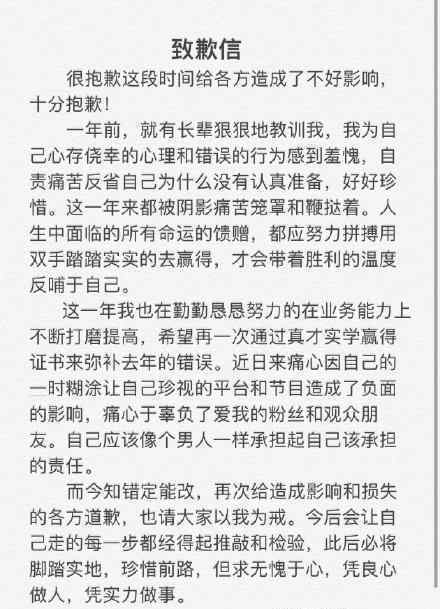 致歉信

很抱歉这段时间给各方造成了不好影响，十分抱歉！

一年前，就有长辈狠狠地教训我，我为自己心存侥幸的心理和错误的行为感到羞愧，自责痛苦反省自己为什么没有认真准备，好好珍惜。这一年来都被阴影痛苦笼罩和鞭挞着。人生中面临的所有命运的馈赠，都应努力拼搏用双手踏踏实实的去赢得，才会带着胜利的温度反哺于自己。

这一年我也在勤勤恳恳努力的在业务能力上不断打磨提高，希望再一次通过真才实学赢得证书来弥补去年的错误。近日来痛心因自己的一时糊涂让自己珍视的平台和节目造成了负面的影响，痛心于辜负了爱我的粉丝和观众朋友。自己应该像个男人一样承担起自己该承担的责任。

而今知错定能改，再次给造成影响和损失的各方道歉，也请大家以我为戒。今后会让自己走的每一步都经得起推敲和检验，此后必将脚踏实地，珍惜前路，但求无愧于心，凭良心做人，凭实力做事。